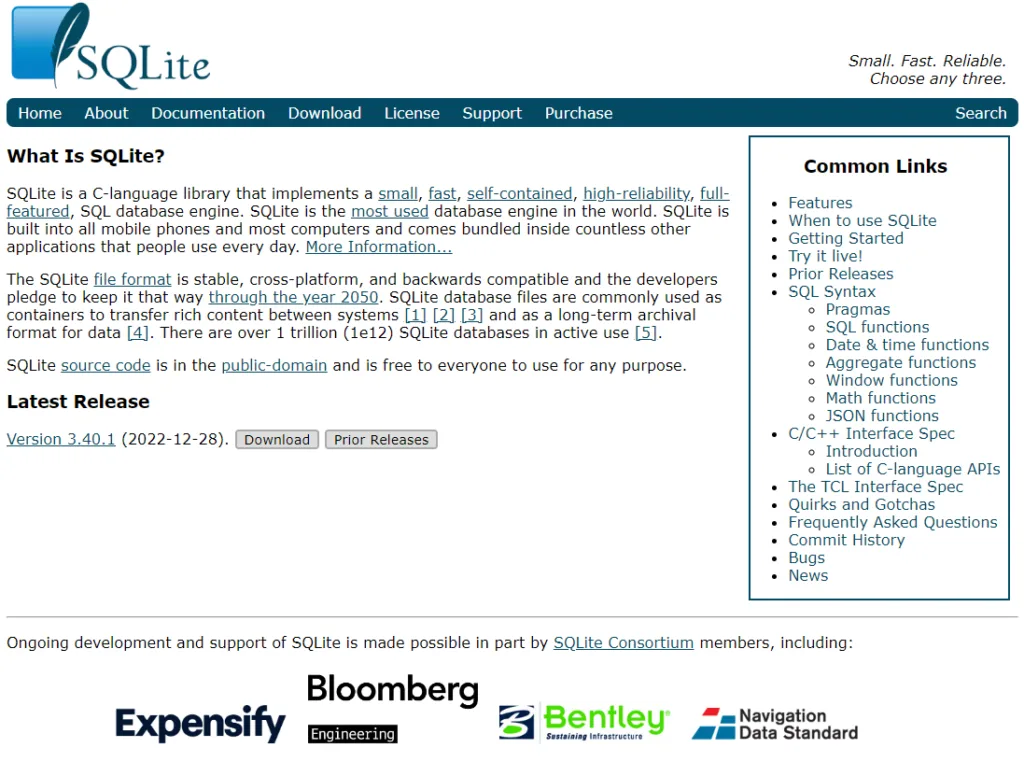 SQLite

Small. Fast. Reliable.
Choose any three.

Home About Documentation Download License Support Purchase Search

What Is SQLite?

SQLite is a C-language library that implements a small, fast, self-contained, high-reliability, full-featured, SQL database engine. SQLite is the most used database engine in the world. SQLite is built into all mobile phones and most computers and comes bundled inside countless other applications that people use every day. More Information...

The SQLite file format is stable, cross-platform, and backwards compatible and the developers pledge to keep it that way through the year 2050. SQLite database files are commonly used as containers to transfer rich content between systems [1] [2] [3] and as a long-term archival format for data [4]. There are over 1 trillion (1e12) SQLite databases in active use [5].

SQLite source code is in the public-domain and is free to everyone to use for any purpose.

Latest Release

Version 3.40.1 (2022-12-28). Download Prior Releases

Common Links

- Features
- When to use SQLite
- Getting Started
- Try it live!
- Prior Releases
- SQL Syntax
  - Pragmas
  - SQL functions
  - Date & time functions
  - Aggregate functions
  - Window functions
  - Math functions
  - JSON functions
- C/C++ Interface Spec
  - Introduction
  - List of C-language APIs
- The TCL Interface Spec
- Quirks and Gotchas
- Frequently Asked Questions
- Commit History
- Bugs
- News

Ongoing development and support of SQLite is made possible in part by SQLite Consortium members, including:

Expensify

Bloomberg
Engineering

Bentley
Sustaining Infrastructure

Navigation Data Standard